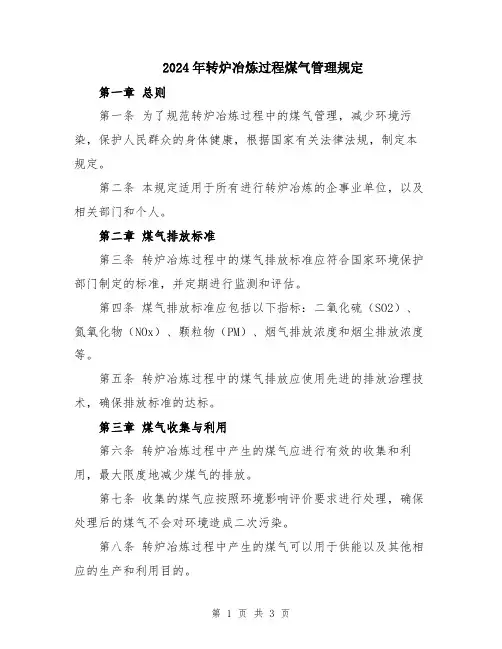 2024年转炉冶炼过程煤气管理规定

第一章 总则

第一条 为了规范转炉冶炼过程中的煤气管理，减少环境污染，保护人民群众的身体健康，根据国家有关法律法规，制定本规定。

第二条 本规定适用于所有进行转炉冶炼的企事业单位，以及相关部门和个人。

第二章 煤气排放标准

第三条 转炉冶炼过程中的煤气排放标准应符合国家环境保护部门制定的标准，并定期进行监测和评估。

第四条 煤气排放标准应包括以下指标：二氧化硫（SO2）、氮氧化物（NOx）、颗粒物（PM）、烟气排放浓度和烟尘排放浓度等。

第五条 转炉冶炼过程中的煤气排放应使用先进的排放治理技术，确保排放标准的达标。

第三章 煤气收集与利用

第六条 转炉冶炼过程中产生的煤气应进行有效的收集和利用，最大限度地减少煤气的排放。

第七条 收集的煤气应按照环境影响评价要求进行处理，确保处理后的煤气不会对环境造成二次污染。

第八条 转炉冶炼过程中产生的煤气可以用于供能以及其他相应的生产和利用目的。

第 1 页 共 3 页